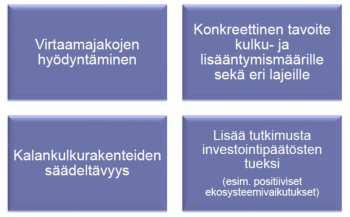 Virtaamajakojen hyödyntäminen

Konkreettinen tavoite kulku- ja lisääntymismäärille sekä eri lajeille

Kalankulkurakenteiden säädeltävyys

Lisää tutkimusta investointipäätösten tueksi

(esim. positiiviset ekosysteemivaikutukset)